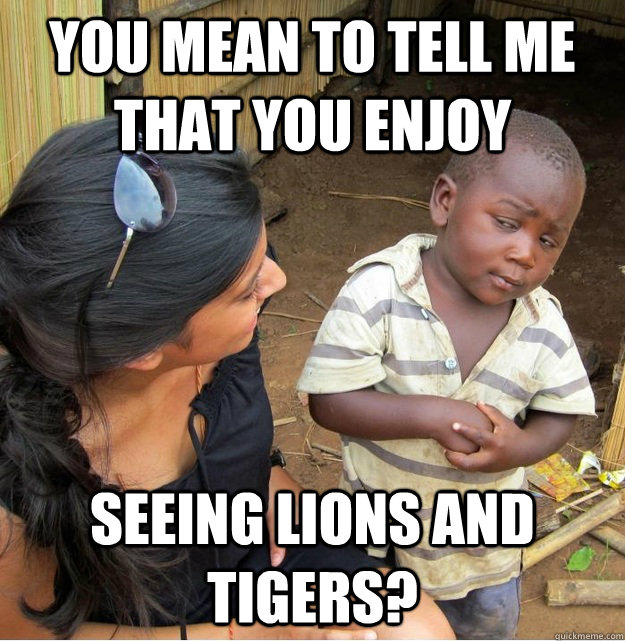 YOU MEAN TO TELL ME THAT YOU ENJOY

SEEING LIONS AND TIGERS?

quickmeme.com